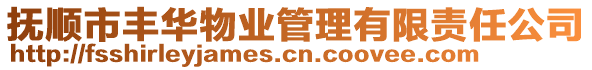 抚顺市丰华物业管理有限责任公司
http://fsshirleyjames.cn.coovee.com